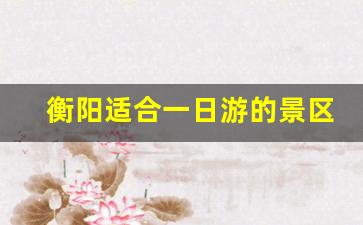 衡阳适合一日游的景区